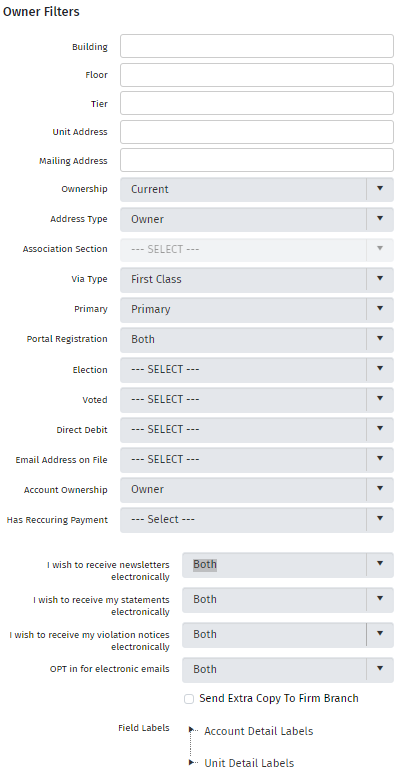 Owner Filters

Building

Floor

Tier

Unit Address

Mailing Address

Ownership Current

Address Type Owner

Association Section --- SELECT ---

Via Type First Class

Primary Primary

Portal Registration Both

Election --- SELECT ---

Voted --- SELECT ---

Direct Debit --- SELECT ---

Email Address on File --- SELECT ---

Account Ownership Owner

Has Reccuring Payment --- Select ---

I wish to receive newsletters electronically Both

I wish to receive my statements electronically Both

I wish to receive my violation notices electronically Both

OPT in for electronic emails Both

Send Extra Copy To Firm Branch

Field Labels

Account Detail Labels

Unit Detail Labels